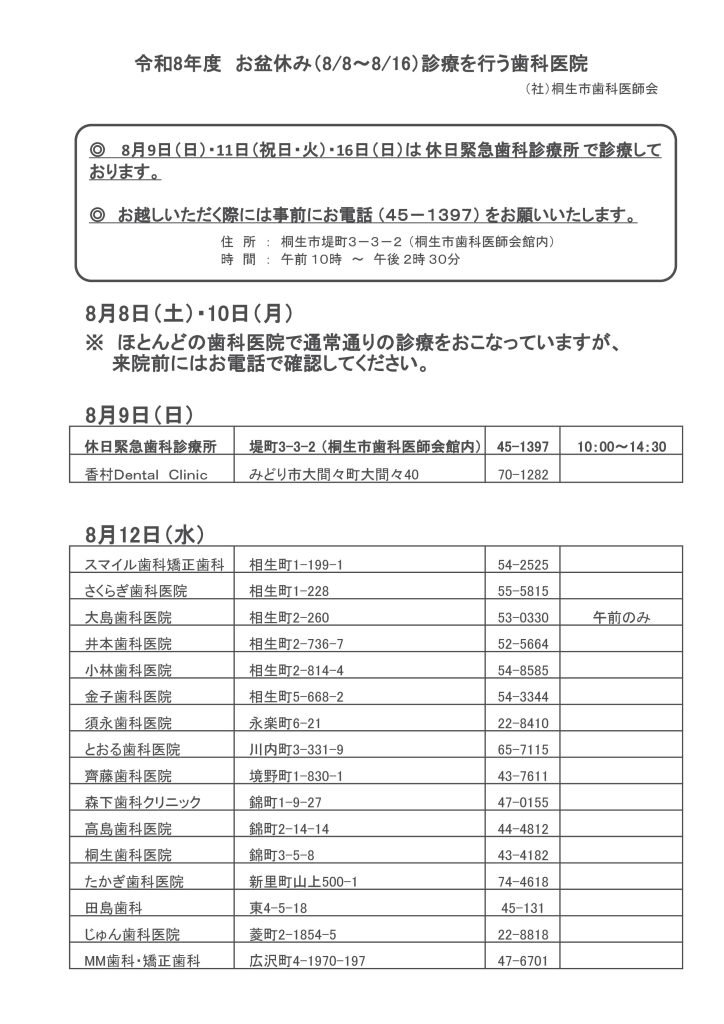 令和8年度　お盆休み（8/8～8/16）診療を行う歯科医院

（社）桐生市歯科医師会

◎　8月9日（日）・11日（祝日・火）・16日（日）は 休日緊急歯科診療所 で診療しております。

◎　お越しいただく際には事前にお電話（45－1397）をお願いいたします。

住　所　：　桐生市堤町３－３－２（桐生市歯科医師会館内）
時　間　：　午前10時　～　午後2時30分

8月8日（土）・10日（月）
※　ほとんどの歯科医院で通常通りの診療をおこなっていますが、来院前にはお電話で確認してください。

8月9日（日）

| 休日緊急歯科診療所 | 堤町3-3-2（桐生市歯科医師会館内） | 45-1397 | 10:00～14:30 |
|---|---|---|---|
| 香村Dental　Clinic | みどり市大間々町大間々40 | 70-1282 | |

8月12日（水）

| スマイル歯科矯正歯科 | 相生町1-199-1 | 54-2525 | |
|---|---|---|---|
| さくらぎ歯科医院 | 相生町1-228 | 55-5815 | |
| 大島歯科医院 | 相生町2-260 | 53-0330 | 午前のみ |
| 井本歯科医院 | 相生町2-736-7 | 52-5664 | |
| 小林歯科医院 | 相生町2-814-4 | 54-8585 | |
| 金子歯科医院 | 相生町5-668-2 | 54-3344 | |
| 須永歯科医院 | 永楽町6-21 | 22-8410 | |
| とおる歯科医院 | 川内町3-331-9 | 65-7115 | |
| 齊藤歯科医院 | 境野町1-830-1 | 43-7611 | |
| 森下歯科クリニック | 錦町1-9-27 | 47-0155 | |
| 高島歯科医院 | 錦町2-14-14 | 44-4812 | |
| 桐生歯科医院 | 錦町3-5-8 | 43-4182 | |
| たかぎ歯科医院 | 新里町山上500-1 | 74-4618 | |
| 田島歯科 | 東4-5-18 | 45-131 | |
| じゅん歯科医院 | 菱町2-1854-5 | 22-8818 | |
| MM歯科・矯正歯科 | 広沢町4-1970-197 | 47-6701 | |